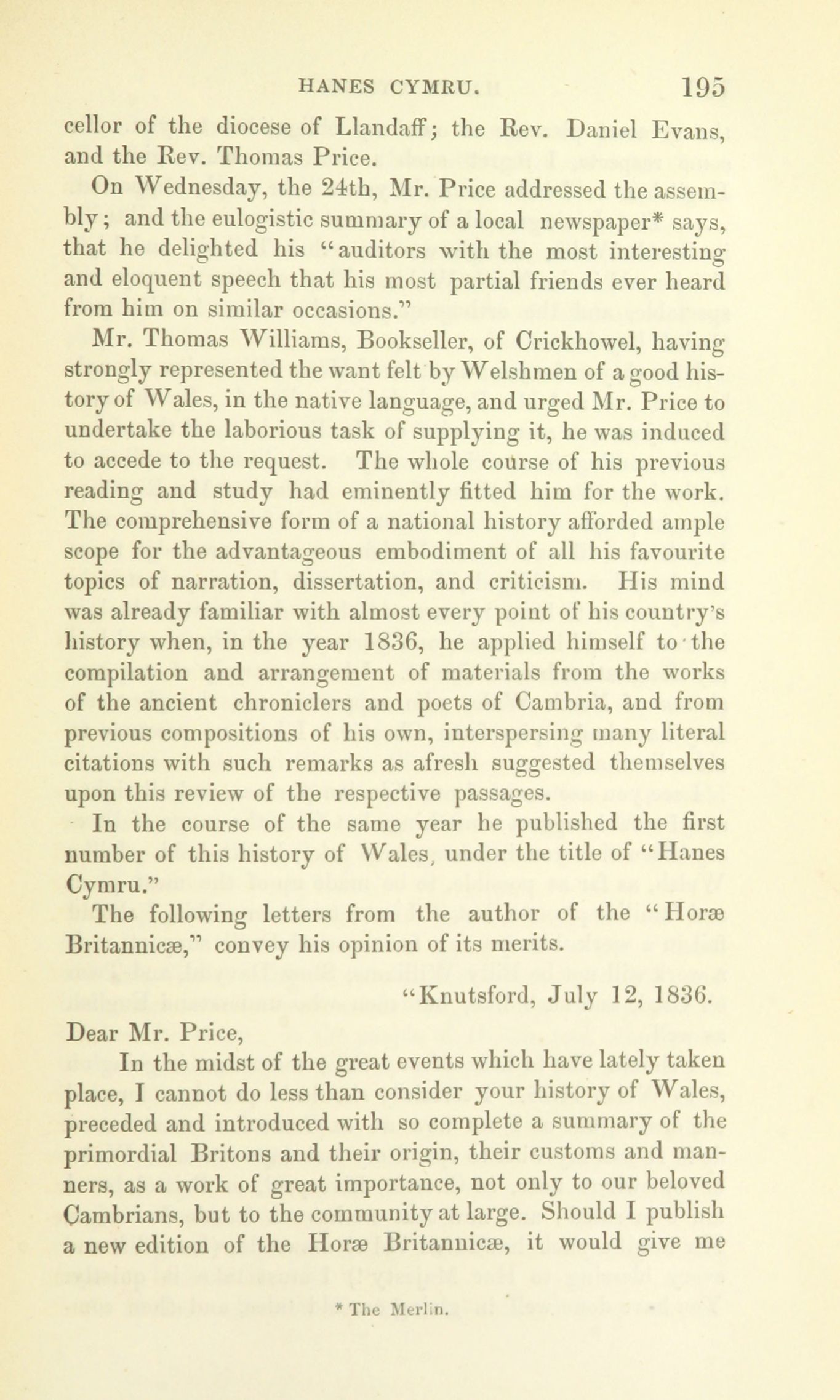 HANES CYMRU. 195

cellor of the diocese of Llandaff; the Rev. Daniel Evans, and the Rev. Thomas Price.

On Wednesday, the 24th, Mr. Price addressed the assembly; and the eulogistic summary of a local newspaper* says, that he delighted his "auditors with the most interesting and eloquent speech that his most partial friends ever heard from him on similar occasions."

Mr. Thomas Williams, Bookseller, of Crickhowel, having strongly represented the want felt by Welshmen of a good history of Wales, in the native language, and urged Mr. Price to undertake the laborious task of supplying it, he was induced to accede to the request. The whole course of his previous reading and study had eminently fitted him for the work. The comprehensive form of a national history afforded ample scope for the advantageous embodiment of all his favourite topics of narration, dissertation, and criticism. His mind was already familiar with almost every point of his country's history when, in the year 1836, he applied himself to the compilation and arrangement of materials from the works of the ancient chroniclers and poets of Cambria, and from previous compositions of his own, interspersing many literal citations with such remarks as afresh suggested themselves upon this review of the respective passages.

In the course of the same year he published the first number of this history of Wales, under the title of "Hanes Cymru."

The following letters from the author of the "Horæ Britannicæ," convey his opinion of its merits.

"Knutsford, July 12, 1836.

Dear Mr. Price,

In the midst of the great events which have lately taken place, I cannot do less than consider your history of Wales, preceded and introduced with so complete a summary of the primordial Britons and their origin, their customs and manners, as a work of great importance, not only to our beloved Cambrians, but to the community at large. Should I publish a new edition of the Horæ Britannicæ, it would give me

* The Merlin.